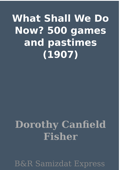 What Shall We Do Now? 500 games and pastimes (1907)

Dorothy Canfield Fisher

B&R Samizdat Express